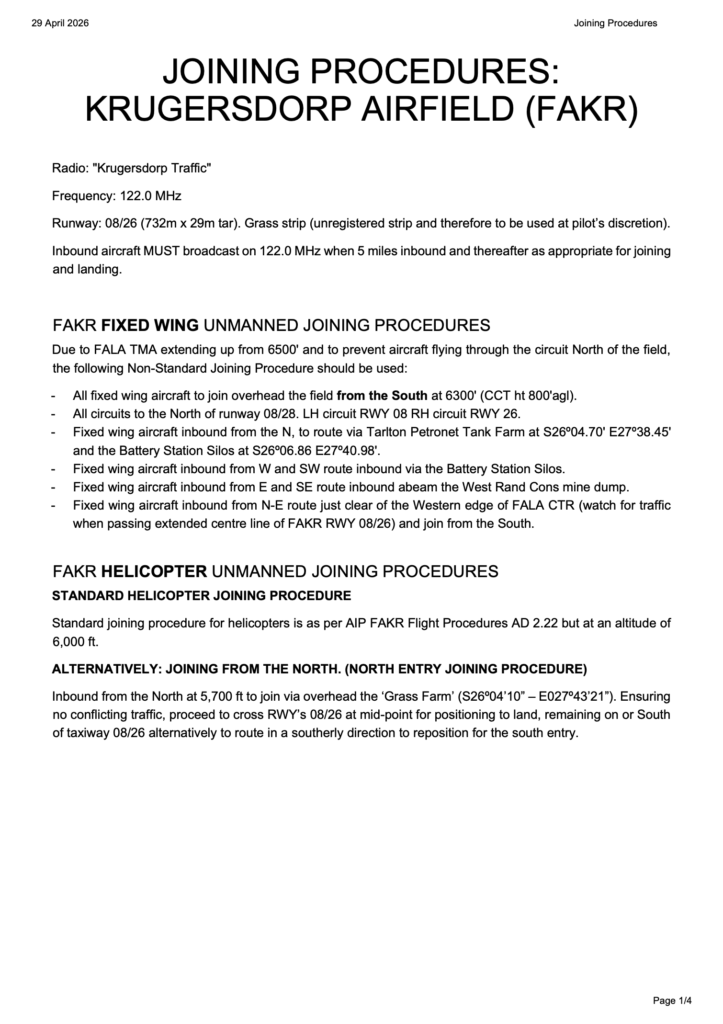 29 April 2026

Joining Procedures

JOINING PROCEDURES: KRUGERSDORP AIRFIELD (FAKR)

Radio: "Krugersdorp Traffic"

Frequency: 122.0 MHz

Runway: 08/26 (732m x 29m tar). Grass strip (unregistered strip and therefore to be used at pilot's discretion).

Inbound aircraft MUST broadcast on 122.0 MHz when 5 miles inbound and thereafter as appropriate for joining and landing.

FAKR FIXED WING UNMANNED JOINING PROCEDURES

Due to FALA TMA extending up from 6500' and to prevent aircraft flying through the circuit North of the field, the following Non-Standard Joining Procedure should be used:

- All fixed wing aircraft to join overhead the field from the South at 6300' (CCT ht 800'agl).
- All circuits to the North of runway 08/28. LH circuit RWY 08 RH circuit RWY 26.
- Fixed wing aircraft inbound from the N, to route via Tarlton Petronet Tank Farm at S26º04.70' E27º38.45' and the Battery Station Silos at S26º06.86 E27º40.98'.
- Fixed wing aircraft inbound from W and SW route inbound via the Battery Station Silos.
- Fixed wing aircraft inbound from E and SE route inbound abeam the West Rand Cons mine dump.
- Fixed wing aircraft inbound from N-E route just clear of the Western edge of FALA CTR (watch for traffic when passing extended centre line of FAKR RWY 08/26) and join from the South.

FAKR HELICOPTER UNMANNED JOINING PROCEDURES

STANDARD HELICOPTER JOINING PROCEDURE

Standard joining procedure for helicopters is as per AIP FAKR Flight Procedures AD 2.22 but at an altitude of 6,000 ft.

ALTERNATIVELY: JOINING FROM THE NORTH. (NORTH ENTRY JOINING PROCEDURE)

Inbound from the North at 5,700 ft to join via overhead the 'Grass Farm' (S26º04'10" – E027º43'21"). Ensuring no conflicting traffic, proceed to cross RWY's 08/26 at mid-point for positioning to land, remaining on or South of taxiway 08/26 alternatively to route in a southerly direction to reposition for the south entry.

Page 1/4